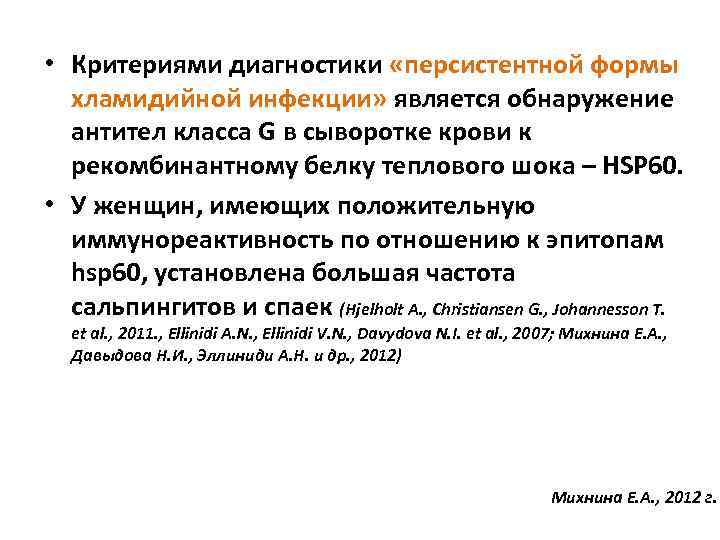 • Критериями диагностики «персистентной формы хламидийной инфекции» является обнаружение антител класса G в сыворотке крови к рекомбинантному белку теплового шока – HSP60.

• У женщин, имеющих положительную иммунореактивность по отношению к эпитопам hsp60, установлена большая частота сальпингитов и спаек (Hjelholt A., Christiansen G., Johannesson T. et al., 2011., Ellinidi A.N., Ellinidi V.N., Davydova N.I. et al., 2007; Михнина Е.А., Давыдова Н.И., Эллиниди А.Н. и др., 2012)

Михнина Е.А., 2012 г.